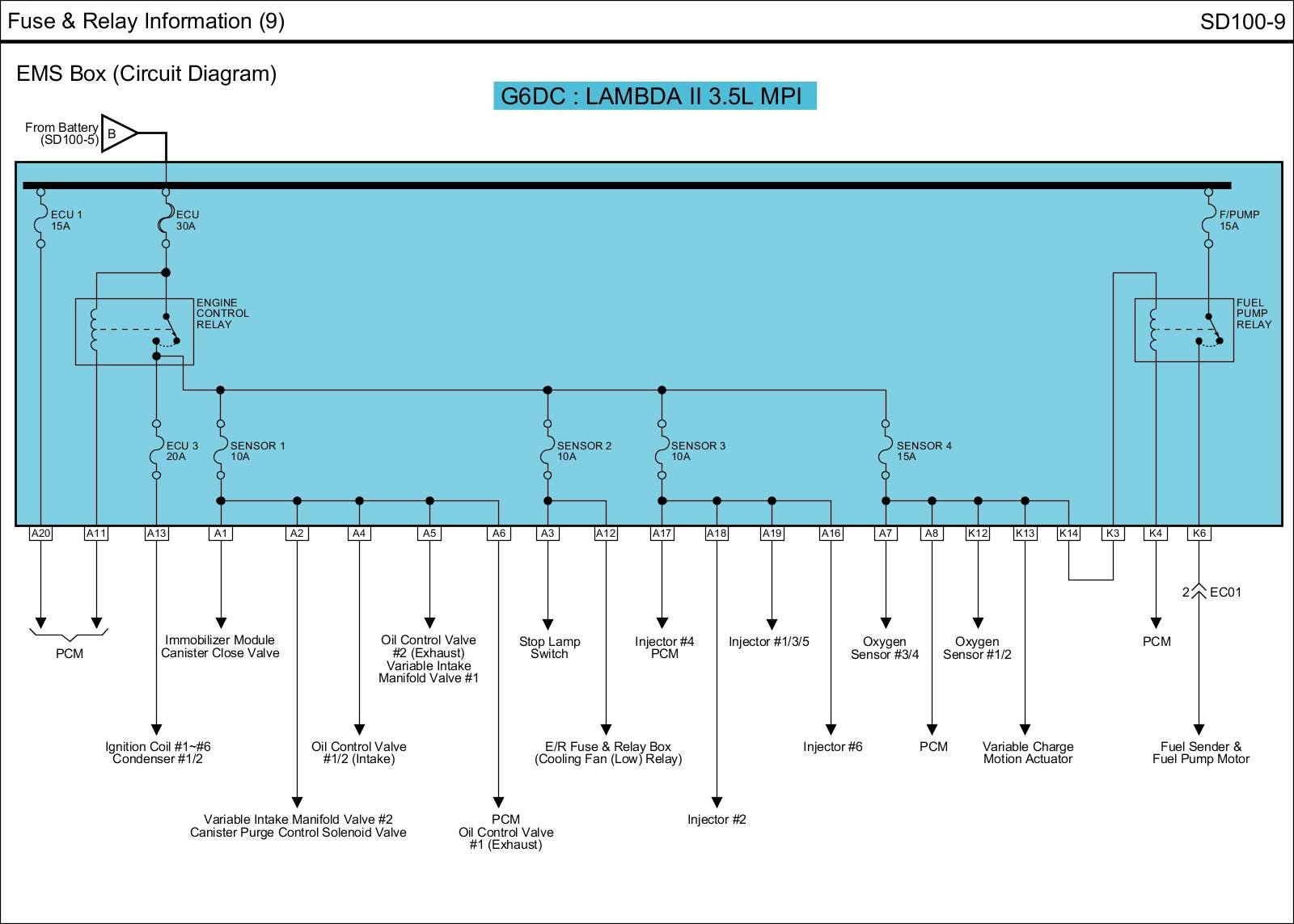 Fuse & Relay Information (9)

SD100-9

EMS Box (Circuit Diagram)

G6DC : LAMBDA II 3.5L MPI

From Battery (SD100-5)

B

ECU 1 15A

ECU 30A

F/PUMP 15A

ENGINE CONTROL RELAY

FUEL PUMP RELAY

ECU 3 20A

SENSOR 1 10A

SENSOR 2 10A

SENSOR 3 10A

SENSOR 4 15A

A20

A11

A13

A1

A2

A4

A5

A6

A3

A12

A17

A18

A19

A16

A7

A8

K12

K13

K14

K3

K4

K6

2

EC01

PCM

Immobilizer Module Canister Close Valve

Oil Control Valve #2 (Exhaust) Variable Intake Manifold Valve #1

Stop Lamp Switch

Injector #4 PCM

Injector #1/3/5

Oxygen Sensor #3/4

Oxygen Sensor #1/2

PCM

Ignition Coil #1~#6 Condenser #1/2

Oil Control Valve #1/2 (Intake)

E/R Fuse & Relay Box (Cooling Fan (Low) Relay)

Injector #6

PCM

Variable Charge Motion Actuator

Fuel Sender & Fuel Pump Motor

Variable Intake Manifold Valve #2 Canister Purge Control Solenoid Valve

PCM Oil Control Valve #1 (Exhaust)

Injector #2